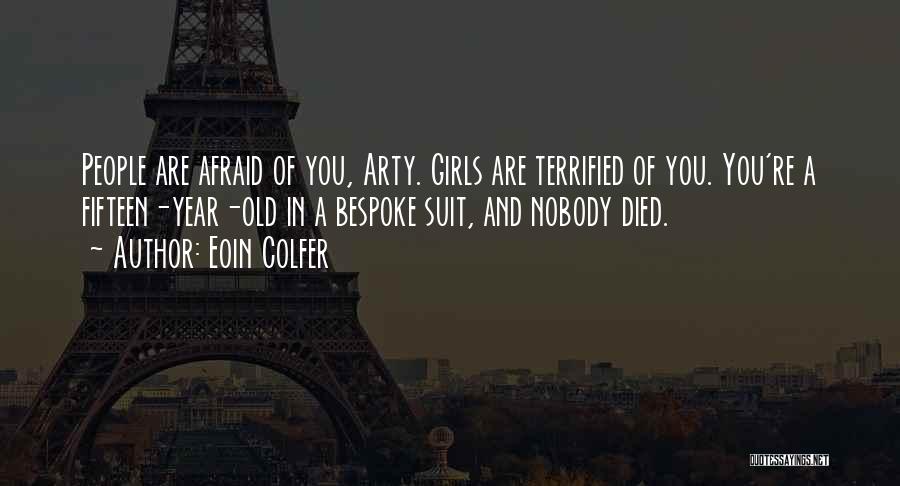 People are afraid of you, Arty. Girls are terrified of you. You're a fifteen-year-old in a bespoke suit, and nobody died.
~ Author: Eoin Colfer

QUOTESSAYINGS.NET